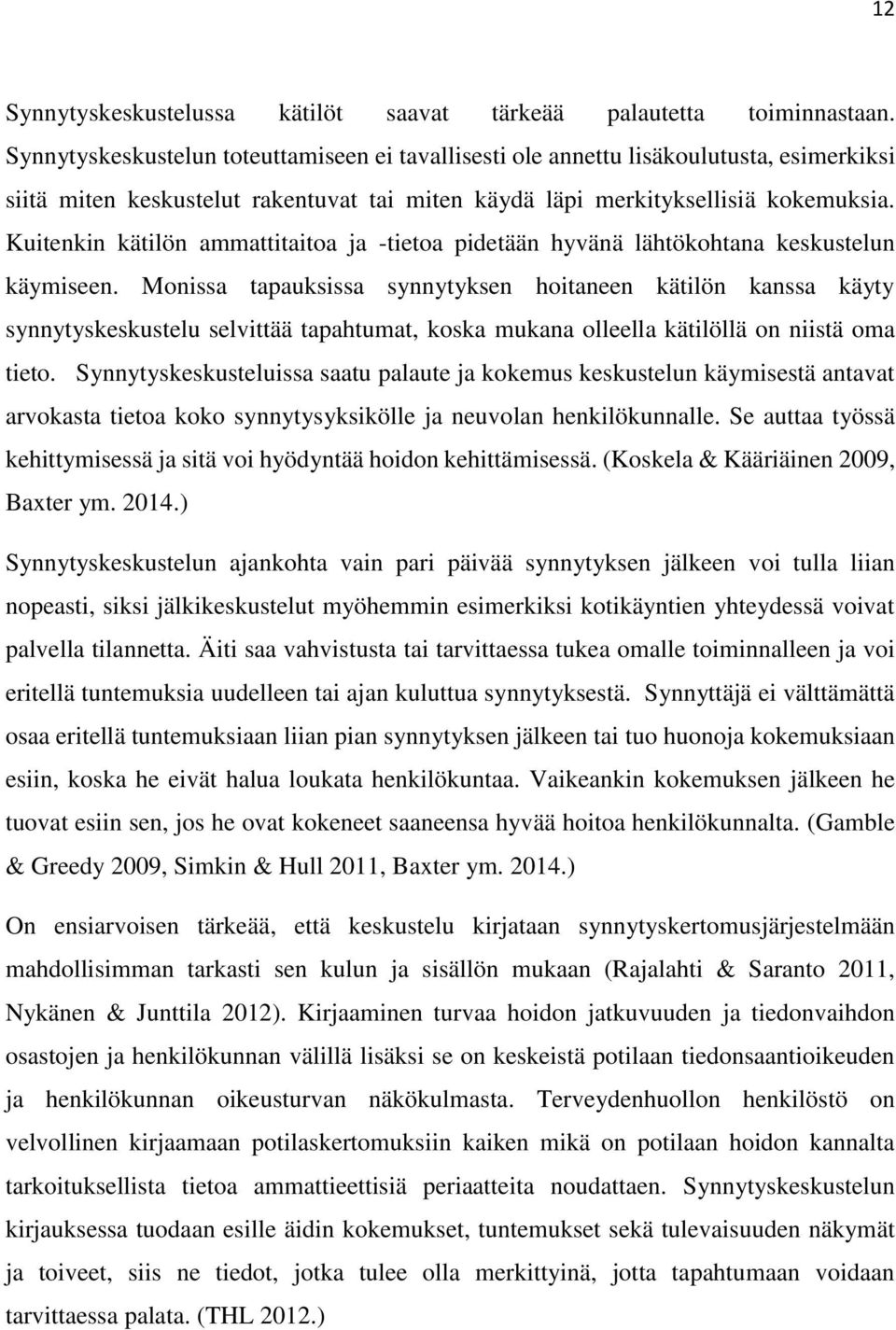 12

Synnytyskeskustelussa kätilöt saavat tärkeää palautetta toiminnastaan. Synnytyskeskustelun toteuttamiseen ei tavallisesti ole annettu lisäkoulutusta, esimerkiksi siitä miten keskustelut rakentuvat tai miten käydä läpi merkityksellisiä kokemuksia. Kuitenkin kätilön ammattitaitoa ja -tietoa pidetään hyvänä lähtökohtana keskustelun käymiseen. Monissa tapauksissa synnytyksen hoitaneen kätilön kanssa käyty synnytyskeskustelu selvittää tapahtumat, koska mukana olleella kätilöllä on niistä oma tieto. Synnytyskeskusteluissa saatu palaute ja kokemus keskustelun käymisestä antavat arvokasta tietoa koko synnytysyksikölle ja neuvolan henkilökunnalle. Se auttaa työssä kehittymisessä ja sitä voi hyödyntää hoidon kehittämisessä. (Koskela & Kääriäinen 2009, Baxter ym. 2014.)

Synnytyskeskustelun ajankohta vain pari päivää synnytyksen jälkeen voi tulla liian nopeasti, siksi jälkikeskustelut myöhemmin esimerkiksi kotikäyntien yhteydessä voivat palvella tilannetta. Äiti saa vahvistusta tai tarvittaessa tukea omalle toiminnalleen ja voi eritellä tuntemuksia uudelleen tai ajan kuluttua synnytyksestä. Synnyttäjä ei välttämättä osaa eritellä tuntemuksiaan liian pian synnytyksen jälkeen tai tuo huonoja kokemuksiaan esiin, koska he eivät halua loukata henkilökuntaa. Vaikeankin kokemuksen jälkeen he tuovat esiin sen, jos he ovat kokeneet saaneensa hyvää hoitoa henkilökunnalta. (Gamble & Greedy 2009, Simkin & Hull 2011, Baxter ym. 2014.)

On ensiarvoisen tärkeää, että keskustelu kirjataan synnytyskertomusjärjestelmään mahdollisimman tarkasti sen kulun ja sisällön mukaan (Rajalahti & Saranto 2011, Nykänen & Junttila 2012). Kirjaaminen turvaa hoidon jatkuvuuden ja tiedonvaihdon osastojen ja henkilökunnan välillä lisäksi se on keskeistä potilaan tiedonsaantioikeuden ja henkilökunnan oikeusturvan näkökulmasta. Terveydenhuollon henkilöstö on velvollinen kirjaamaan potilaskertomuksiin kaiken mikä on potilaan hoidon kannalta tarkoituksellista tietoa ammattieettisiä periaatteita noudattaen. Synnytyskeskustelun kirjauksessa tuodaan esille äidin kokemukset, tuntemukset sekä tulevaisuuden näkymät ja toiveet, siis ne tiedot, jotka tulee olla merkittyinä, jotta tapahtumaan voidaan tarvittaessa palata. (THL 2012.)